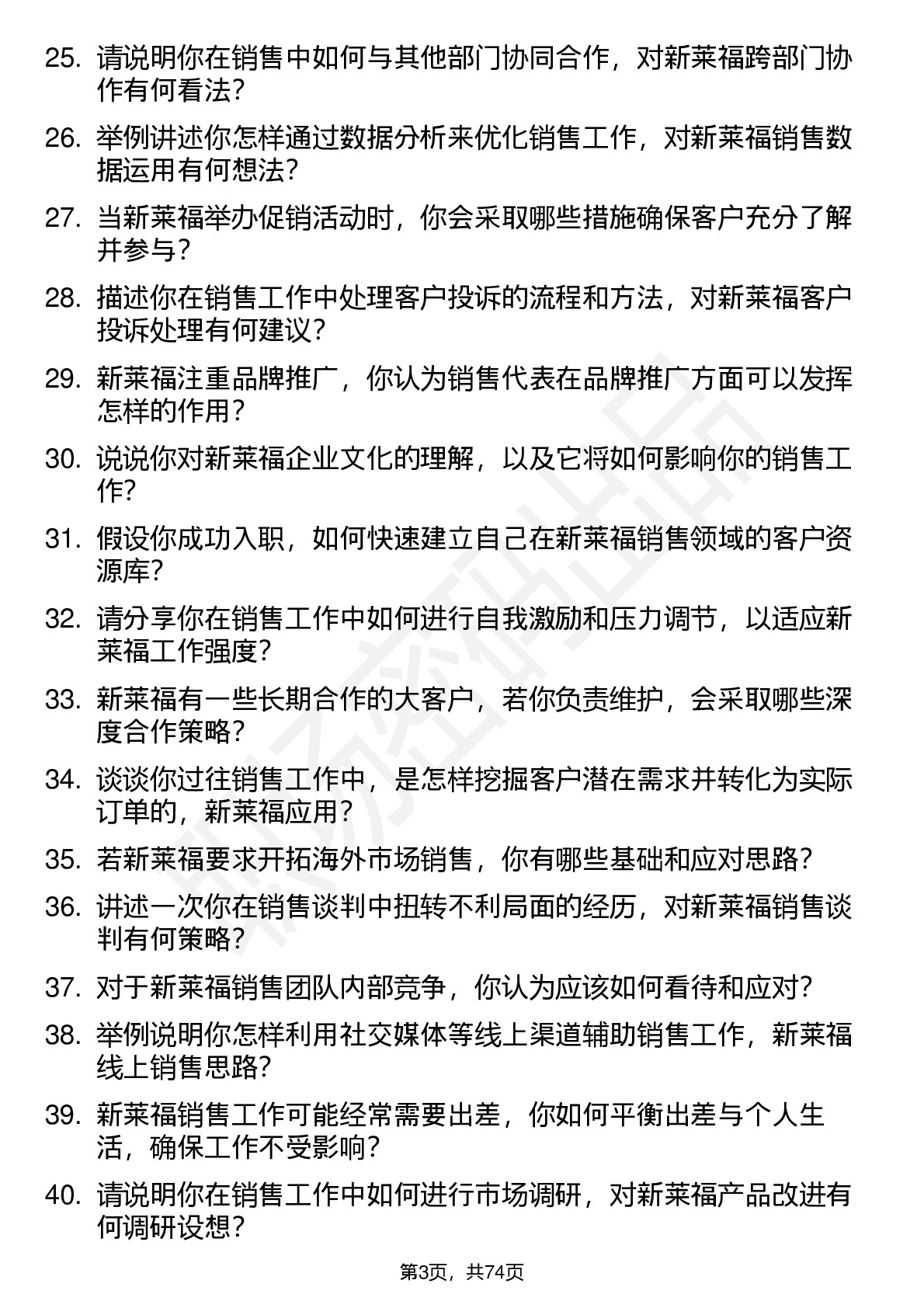 25. 请说明你在销售中如何与其他部门协同合作，对新莱福跨部门协作有何看法？

26. 举例讲述你怎样通过数据分析来优化销售工作，对新莱福销售数据运用有何想法？

27. 当新莱福举办促销活动时，你会采取哪些措施确保客户充分了解并参与？

28. 描述你在销售工作中处理客户投诉的流程和方法，对新莱福客户投诉处理有何建议？

29. 新莱福注重品牌推广，你认为销售代表在品牌推广方面可以发挥怎样的作用？

30. 说说你对新莱福企业文化的理解，以及它将如何影响你的销售工作？

31. 假设你成功入职，如何快速建立自己在新莱福销售领域的客户资源库？

32. 请分享你在销售工作中如何进行自我激励和压力调节，以适应新莱福工作强度？

33. 新莱福有一些长期合作的大客户，若你负责维护，会采取哪些深度合作策略？

34. 谈谈你过往销售工作中，是怎样挖掘客户潜在需求并转化为实际订单的，新莱福应用？

35. 若新莱福要求开拓海外市场销售，你有哪些基础和应对思路？

36. 讲述一次你在销售谈判中扭转不利局面的经历，对新莱福销售谈判有何策略？

37. 对于新莱福销售团队内部竞争，你认为应该如何看待和应对？

38. 举例说明你怎样利用社交媒体等线上渠道辅助销售工作，新莱福线上销售思路？

39. 新莱福销售工作可能经常需要出差，你如何平衡出差与个人生活，确保工作不受影响？

40. 请说明你在销售工作中如何进行市场调研，对新莱福产品改进有何调研设想？

第3页，共74页